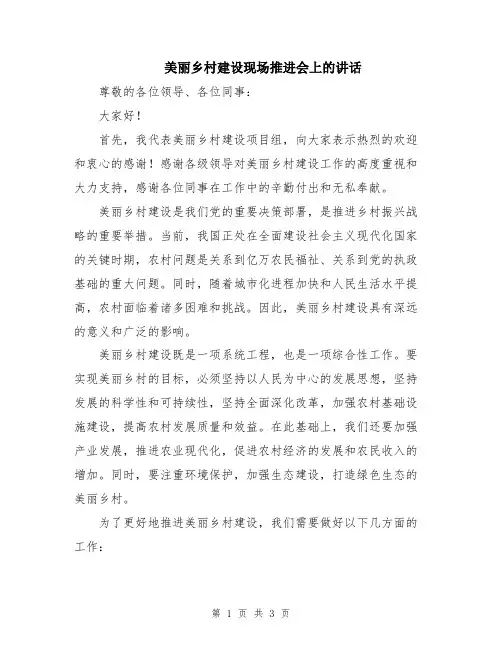 美丽乡村建设现场推进会上的讲话

尊敬的各位领导、各位同事：

大家好！

首先，我代表美丽乡村建设项目组，向大家表示热烈的欢迎和衷心的感谢！感谢各级领导对美丽乡村建设工作的高度重视和大力支持，感谢各位同事在工作中的辛勤付出和无私奉献。

美丽乡村建设是我们党的重要决策部署，是推进乡村振兴战略的重要举措。当前，我国正处在全面建设社会主义现代化国家的关键时期，农村问题是关系到亿万农民福祉、关系到党的执政基础的重大问题。同时，随着城市化进程加快和人民生活水平提高，农村面临着诸多困难和挑战。因此，美丽乡村建设具有深远的意义和广泛的影响。

美丽乡村建设既是一项系统工程，也是一项综合性工作。要实现美丽乡村的目标，必须坚持以人民为中心的发展思想，坚持发展的科学性和可持续性，坚持全面深化改革，加强农村基础设施建设，提高农村发展质量和效益。在此基础上，我们还要加强产业发展，推进农业现代化，促进农村经济的发展和农民收入的增加。同时，要注重环境保护，加强生态建设，打造绿色生态的美丽乡村。

为了更好地推进美丽乡村建设，我们需要做好以下几方面的工作：

第 1 页 共 3 页